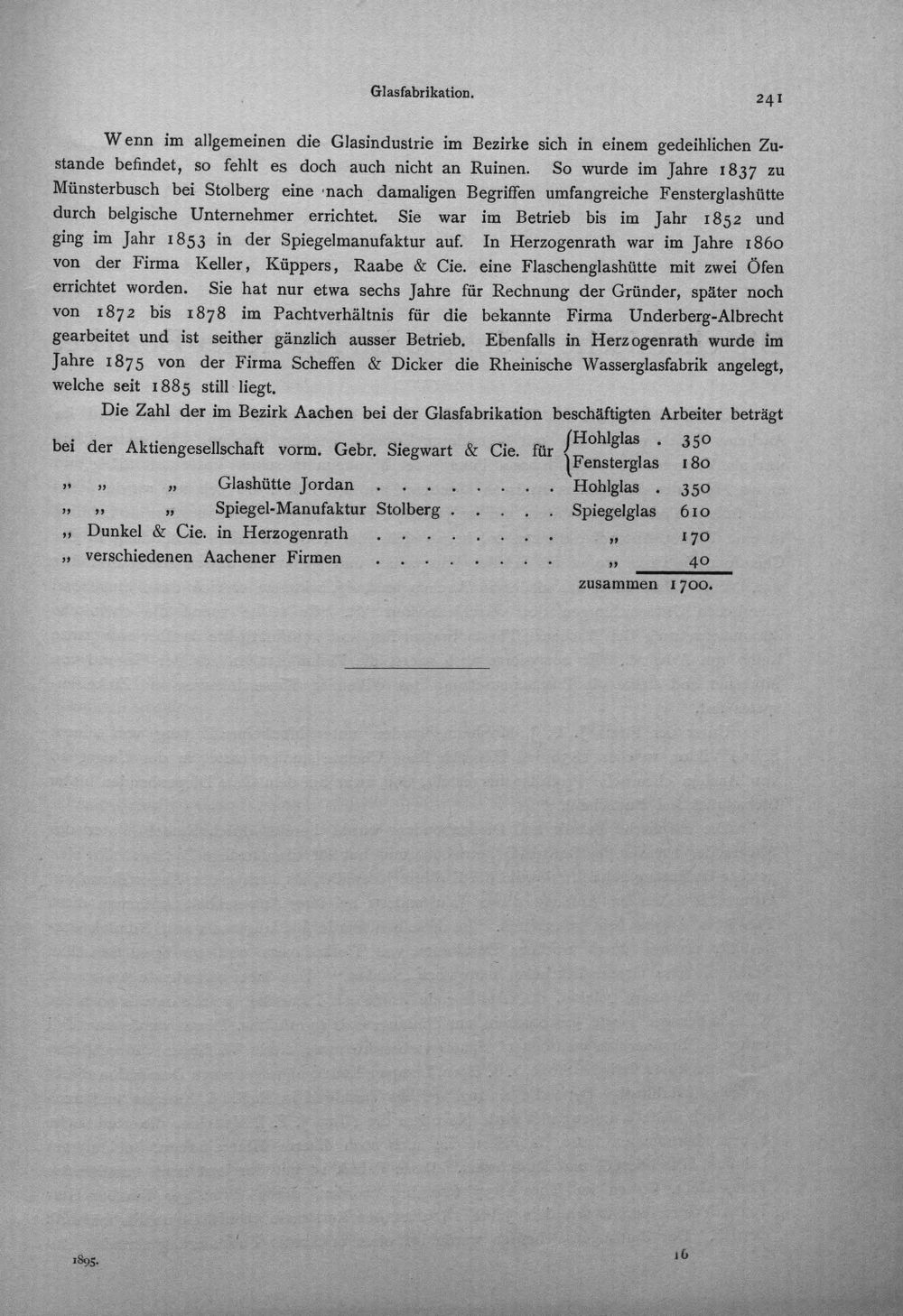 Glasfabrikation. 241

Wenn im allgemeinen die Glasindustrie im Bezirke sich in einem gedeihlichen Zustande befindet, so fehlt es doch auch nicht an Ruinen. So wurde im Jahre 1837 zu Münsterbusch bei Stolberg eine nach damaligen Begriffen umfangreiche Fensterglashütte durch belgische Unternehmer errichtet. Sie war im Betrieb bis im Jahr 1852 und ging im Jahr 1853 in der Spiegelmanufaktur auf. In Herzogenrath war im Jahre 1860 von der Firma Keller, Küppers, Raabe & Cie. eine Flaschenglashütte mit zwei Öfen errichtet worden. Sie hat nur etwa sechs Jahre für Rechnung der Gründer, später noch von 1872 bis 1878 im Pachtverhältnis für die bekannte Firma Underberg-Albrecht gearbeitet und ist seither gänzlich ausser Betrieb. Ebenfalls in Herzogenrath wurde im Jahre 1875 von der Firma Scheffen & Dicker die Rheinische Wasserglasfabrik angelegt, welche seit 1885 still liegt.

Die Zahl der im Bezirk Aachen bei der Glasfabrikation beschäftigten Arbeiter beträgt

bei der Aktiengesellschaft vorm. Gebr. Siegwart & Cie. für Hohlglas . 350
Fensterglas 180
„ „ „ Glashütte Jordan Hohlglas . 350
„ „ „ Spiegel-Manufaktur Stolberg Spiegelglas 610
„ Dunkel & Cie. in Herzogenrath „ 170
„ verschiedenen Aachener Firmen „ 40
zusammen 1700.

1895. 16